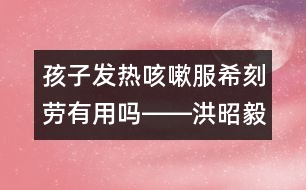 孩子发热咳嗽服希刻劳有用吗——洪昭毅